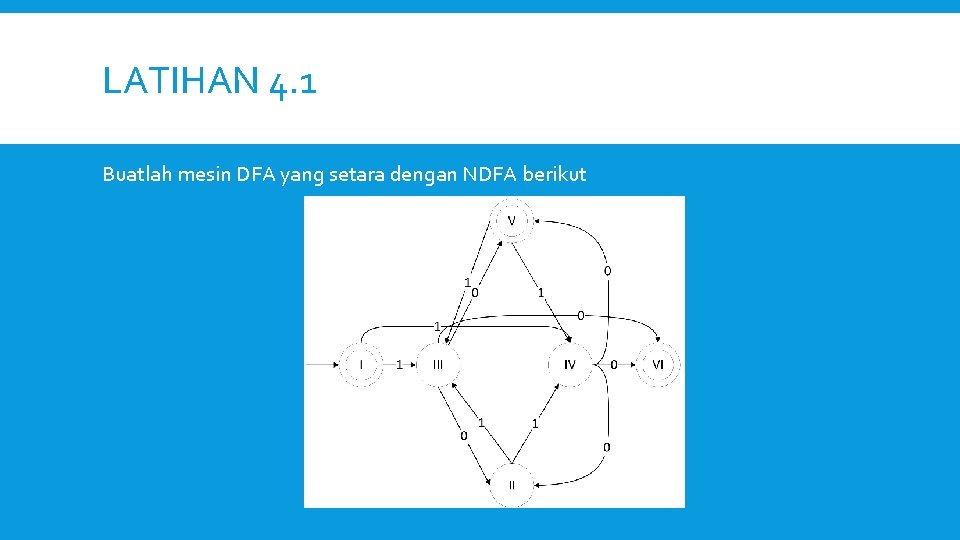 LATIHAN 4.1

Buatlah mesin DFA yang setara dengan NDFA berikut

V
0
1
0
1
0
1
I
1
III
IV
0
VI
1
1
0
0
II